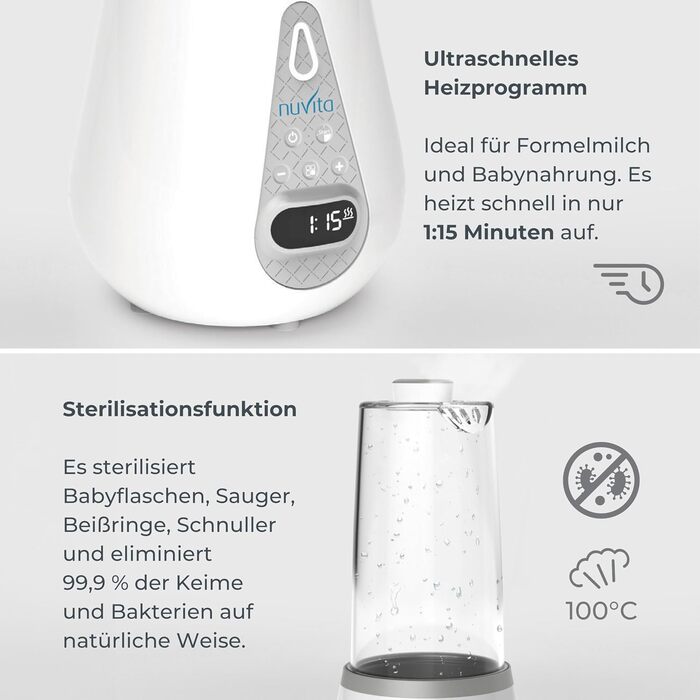 nuvita

1:15

Ultraschnelles Heizprogramm

Ideal für Formelmilch und Babynahrung. Es heizt schnell in nur 1:15 Minuten auf.

Sterilisationsfunktion

Es sterilisiert Babyflaschen, Sauger, Beißringe, Schnuller und eliminiert 99,9 % der Keime und Bakterien auf natürliche Weise.

100°C